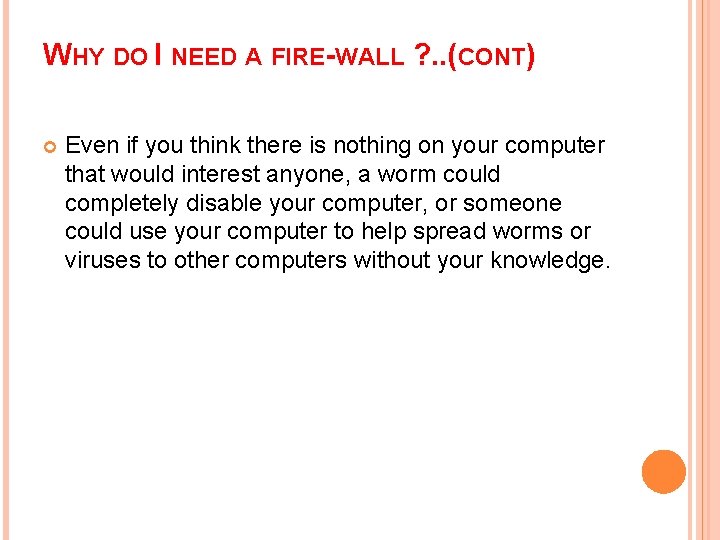 WHY DO I NEED A FIRE-WALL ?..(CONT)

Even if you think there is nothing on your computer that would interest anyone, a worm could completely disable your computer, or someone could use your computer to help spread worms or viruses to other computers without your knowledge.